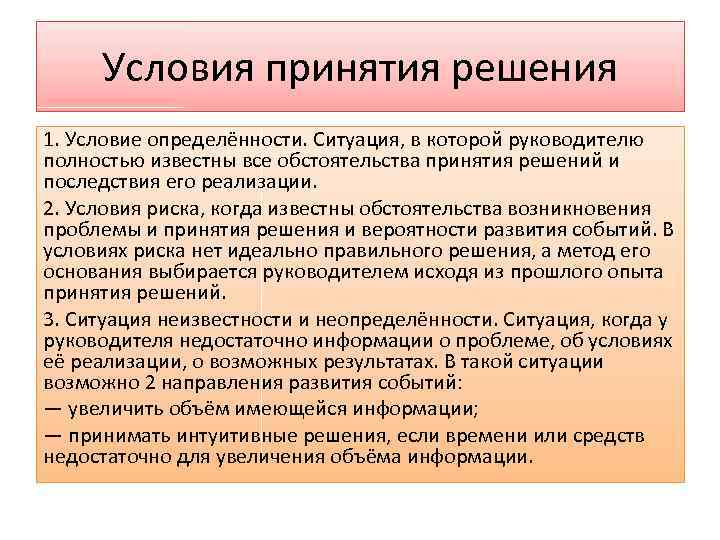 Условия принятия решения

1. Условие определённости. Ситуация, в которой руководителю полностью известны все обстоятельства принятия решений и последствия его реализации.

2. Условия риска, когда известны обстоятельства возникновения проблемы и принятия решения и вероятности развития событий. В условиях риска нет идеально правильного решения, а метод его основания выбирается руководителем исходя из прошлого опыта принятия решений.

3. Ситуация неизвестности и неопределённости. Ситуация, когда у руководителя недостаточно информации о проблеме, об условиях её реализации, о возможных результатах. В такой ситуации возможно 2 направления развития событий:

— увеличить объём имеющейся информации;

— принимать интуитивные решения, если времени или средств недостаточно для увеличения объёма информации.